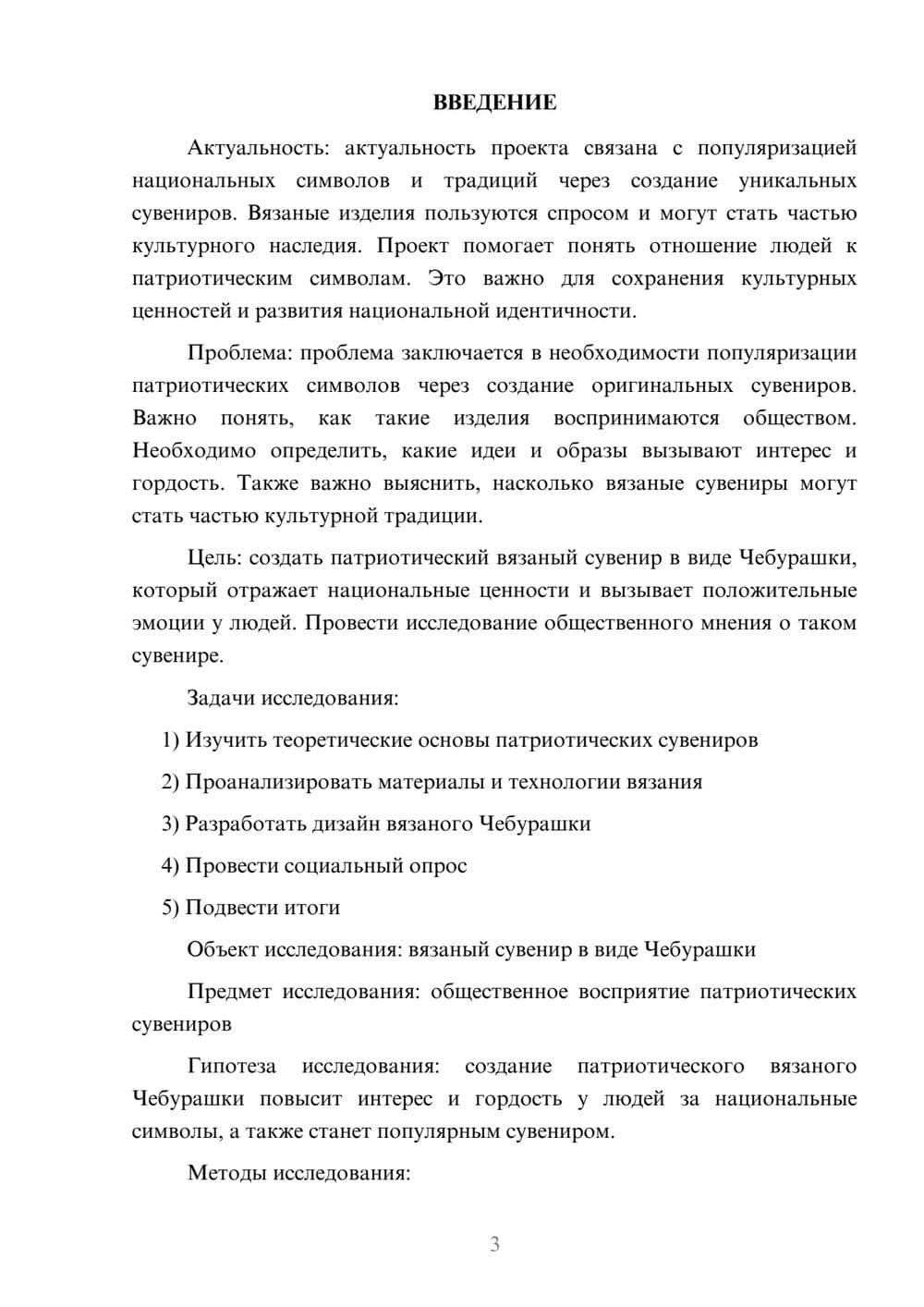 ВВЕДЕНИЕ

Актуальность: актуальность проекта связана с популяризацией национальных символов и традиций через создание уникальных сувениров. Вязаные изделия пользуются спросом и могут стать частью культурного наследия. Проект помогает понять отношение людей к патриотическим символам. Это важно для сохранения культурных ценностей и развития национальной идентичности.

Проблема: проблема заключается в необходимости популяризации патриотических символов через создание оригинальных сувениров. Важно понять, как такие изделия воспринимаются обществом. Необходимо определить, какие идеи и образы вызывают интерес и гордость. Также важно выяснить, насколько вязаные сувениры могут стать частью культурной традиции.

Цель: создать патриотический вязаный сувенир в виде Чебурашки, который отражает национальные ценности и вызывает положительные эмоции у людей. Провести исследование общественного мнения о таком сувенире.

Задачи исследования:

1) Изучить теоретические основы патриотических сувениров

2) Проанализировать материалы и технологии вязания

3) Разработать дизайн вязаного Чебурашки

4) Провести социальный опрос

5) Подвести итоги

Объект исследования: вязаный сувенир в виде Чебурашки

Предмет исследования: общественное восприятие патриотических сувениров

Гипотеза исследования: создание патриотического вязаного Чебурашки повысит интерес и гордость у людей за национальные символы, а также станет популярным сувениром.

Методы исследования:

3